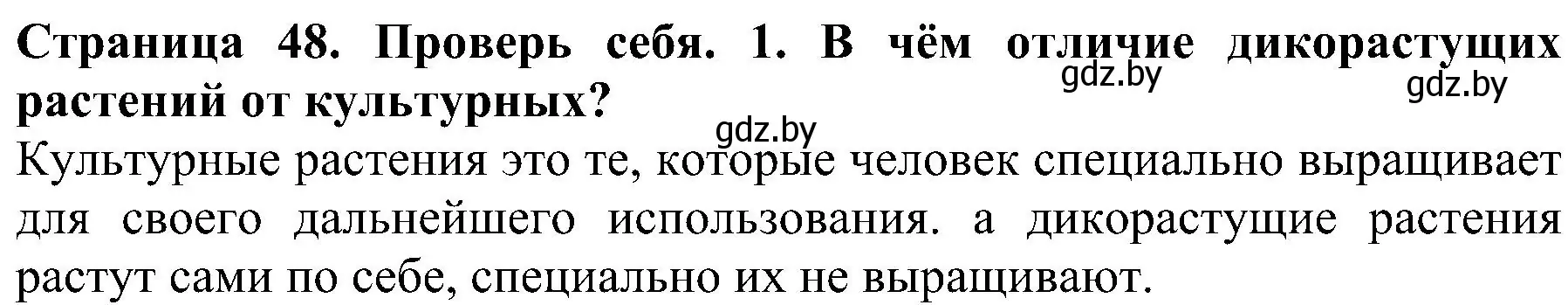 Страница 48. Проверь себя. 1. В чём отличие дикорастущих растений от культурных?

gdz.by gdz.by gdz.by

Культурные растения это те, которые человек специально выращивает для своего дальнейшего использования. а дикорастущие растения растут сами по себе, специально их не выращивают.